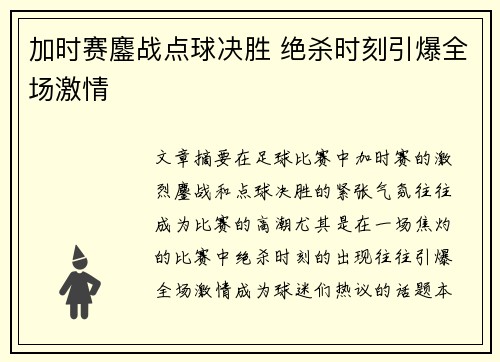 加时赛鏖战点球决胜 绝杀时刻引爆全场激情

文章摘要在足球比赛中加时赛的激烈鏖战和点球决胜的紧张气氛往往成为比赛的高潮尤其是在一场焦灼的比赛中绝杀时刻的出现往往引爆全场激情成为球迷们热议的话题本